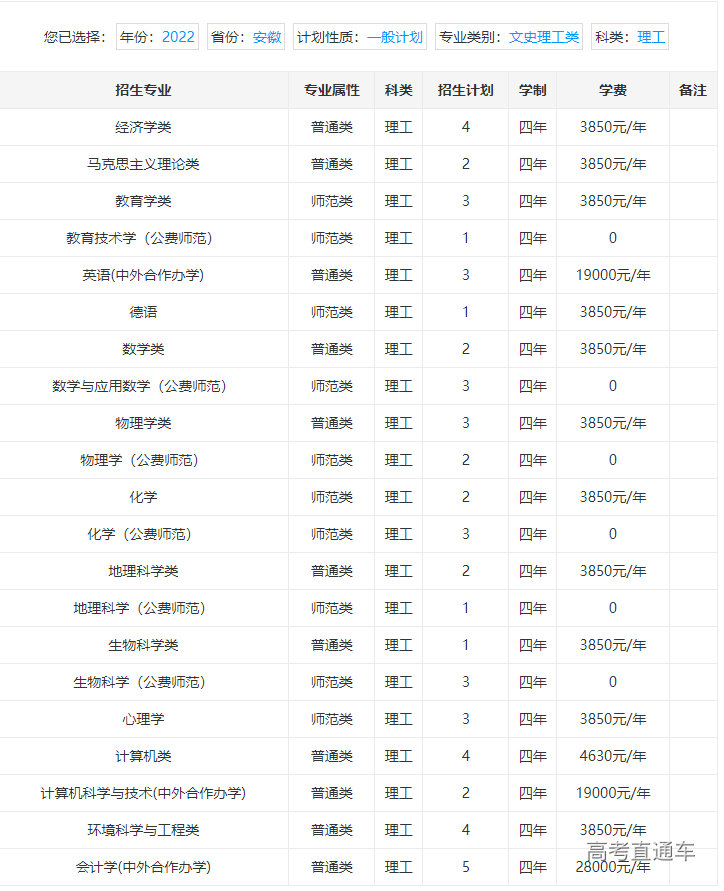 您已选择： 年份：2022 省份：安徽 计划性质：一般计划 专业类别：文史理工类 科类：理工

| 招生专业 | 专业属性 | 科类 | 招生计划 | 学制 | 学费 | 备注 |
|---|---|---|---|---|---|---|
| 经济学类 | 普通类 | 理工 | 4 | 四年 | 3850元/年 | |
| 马克思主义理论类 | 普通类 | 理工 | 2 | 四年 | 3850元/年 | |
| 教育学类 | 师范类 | 理工 | 3 | 四年 | 3850元/年 | |
| 教育技术学（公费师范） | 师范类 | 理工 | 1 | 四年 | 0 | |
| 英语(中外合作办学) | 普通类 | 理工 | 3 | 四年 | 19000元/年 | |
| 德语 | 师范类 | 理工 | 1 | 四年 | 3850元/年 | |
| 数学类 | 普通类 | 理工 | 2 | 四年 | 3850元/年 | |
| 数学与应用数学（公费师范） | 师范类 | 理工 | 3 | 四年 | 0 | |
| 物理学类 | 普通类 | 理工 | 3 | 四年 | 3850元/年 | |
| 物理学（公费师范） | 师范类 | 理工 | 2 | 四年 | 0 | |
| 化学 | 师范类 | 理工 | 2 | 四年 | 3850元/年 | |
| 化学（公费师范） | 师范类 | 理工 | 3 | 四年 | 0 | |
| 地理科学类 | 普通类 | 理工 | 2 | 四年 | 3850元/年 | |
| 地理科学（公费师范） | 师范类 | 理工 | 1 | 四年 | 0 | |
| 生物科学类 | 普通类 | 理工 | 1 | 四年 | 3850元/年 | |
| 生物科学（公费师范） | 师范类 | 理工 | 3 | 四年 | 0 | |
| 心理学 | 师范类 | 理工 | 3 | 四年 | 3850元/年 | |
| 计算机类 | 普通类 | 理工 | 4 | 四年 | 4630元/年 | |
| 计算机科学与技术(中外合作办学) | 普通类 | 理工 | 2 | 四年 | 19000元/年 | |
| 环境科学与工程类 | 普通类 | 理工 | 4 | 四年 | 3850元/年 | |
| 会计学(中外合作办学) | 普通类 | 理工 | 5 | 四年 | 28000元/年 | |

高考直通车